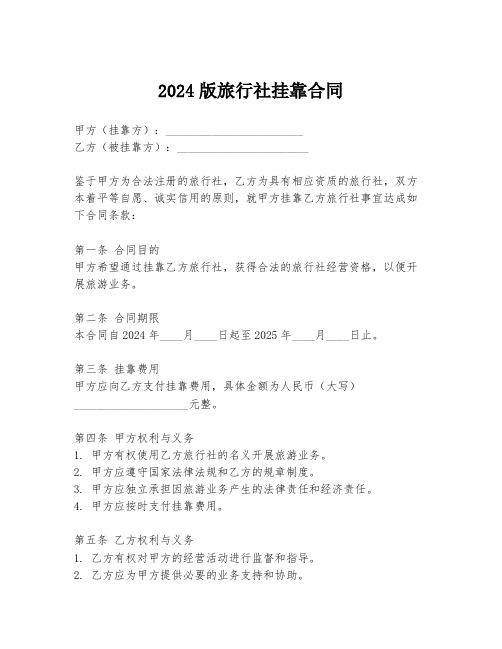 2024 版旅行社挂靠合同

甲方（挂靠方）：________________________
乙方（被挂靠方）：________________________

鉴于甲方为合法注册的旅行社，乙方为具有相应资质的旅行社，双方本着平等自愿、诚实信用的原则，就甲方挂靠乙方旅行社事宜达成如下合同条款：

第一条 合同目的
甲方希望通过挂靠乙方旅行社，获得合法的旅行社经营资格，以便开展旅游业务。

第二条 合同期限
本合同自 2024 年____月____日起至 2025 年____月____日止。

第三条 挂靠费用
甲方应向乙方支付挂靠费用，具体金额为人民币（大写）____________________元整。

第四条 甲方权利与义务
1. 甲方有权使用乙方旅行社的名义开展旅游业务。
2. 甲方应遵守国家法律法规和乙方的规章制度。
3. 甲方应独立承担因旅游业务产生的法律责任和经济责任。
4. 甲方应按时支付挂靠费用。

第五条 乙方权利与义务
1. 乙方有权对甲方的经营活动进行监督和指导。
2. 乙方应为甲方提供必要的业务支持和协助。